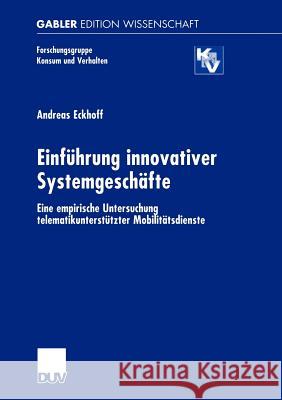 GABLER EDITION WISSENSCHAFT

Forschungsgruppe
Konsum und Verhalten

K&V

Andreas Eckhoff

Einführung innovativer Systemgeschäfte

Eine empirische Untersuchung telematikunterstützter Mobilitätsdienste

DUV

Kraina Książek